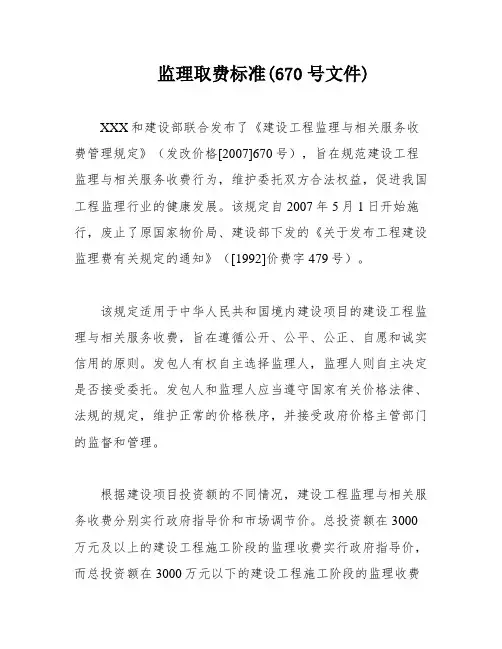 监理取费标准(670 号文件)

XXX 和建设部联合发布了《建设工程监理与相关服务收费管理规定》（发改价格[2007]670 号），旨在规范建设工程监理与相关服务收费行为，维护委托双方合法权益，促进我国工程监理行业的健康发展。该规定自 2007 年 5 月 1 日开始施行，废止了原国家物价局、建设部下发的《关于发布工程建设监理费有关规定的通知》（[1992]价费字 479 号）。

该规定适用于中华人民共和国境内建设项目的建设工程监理与相关服务收费，旨在遵循公开、公平、公正、自愿和诚实信用的原则。发包人有权自主选择监理人，监理人则自主决定是否接受委托。发包人和监理人应当遵守国家有关价格法律、法规的规定，维护正常的价格秩序，并接受政府价格主管部门的监督和管理。

根据建设项目投资额的不同情况，建设工程监理与相关服务收费分别实行政府指导价和市场调节价。总投资额在 3000 万元及以上的建设工程施工阶段的监理收费实行政府指导价，而总投资额在 3000 万元以下的建设工程施工阶段的监理收费